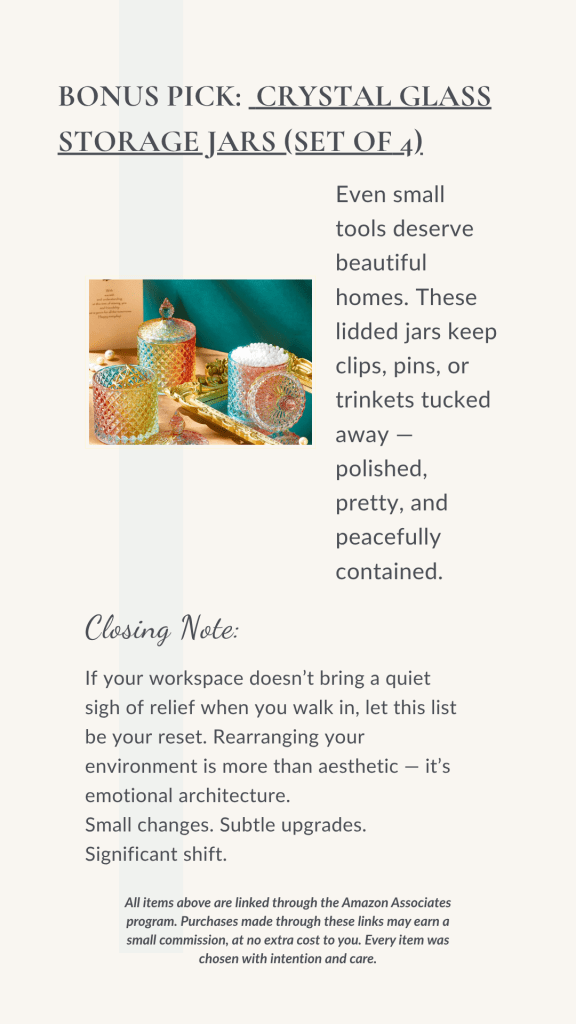 BONUS PICK: CRYSTAL GLASS STORAGE JARS (SET OF 4)

Even small tools deserve beautiful homes. These lidded jars keep clips, pins, or trinkets tucked away — polished, pretty, and peacefully contained.

Closing Note:

If your workspace doesn't bring a quiet sigh of relief when you walk in, let this list be your reset. Rearranging your environment is more than aesthetic — it's emotional architecture.
Small changes. Subtle upgrades.
Significant shift.

All items above are linked through the Amazon Associates program. Purchases made through these links may earn a small commission, at no extra cost to you. Every item was chosen with intention and care.